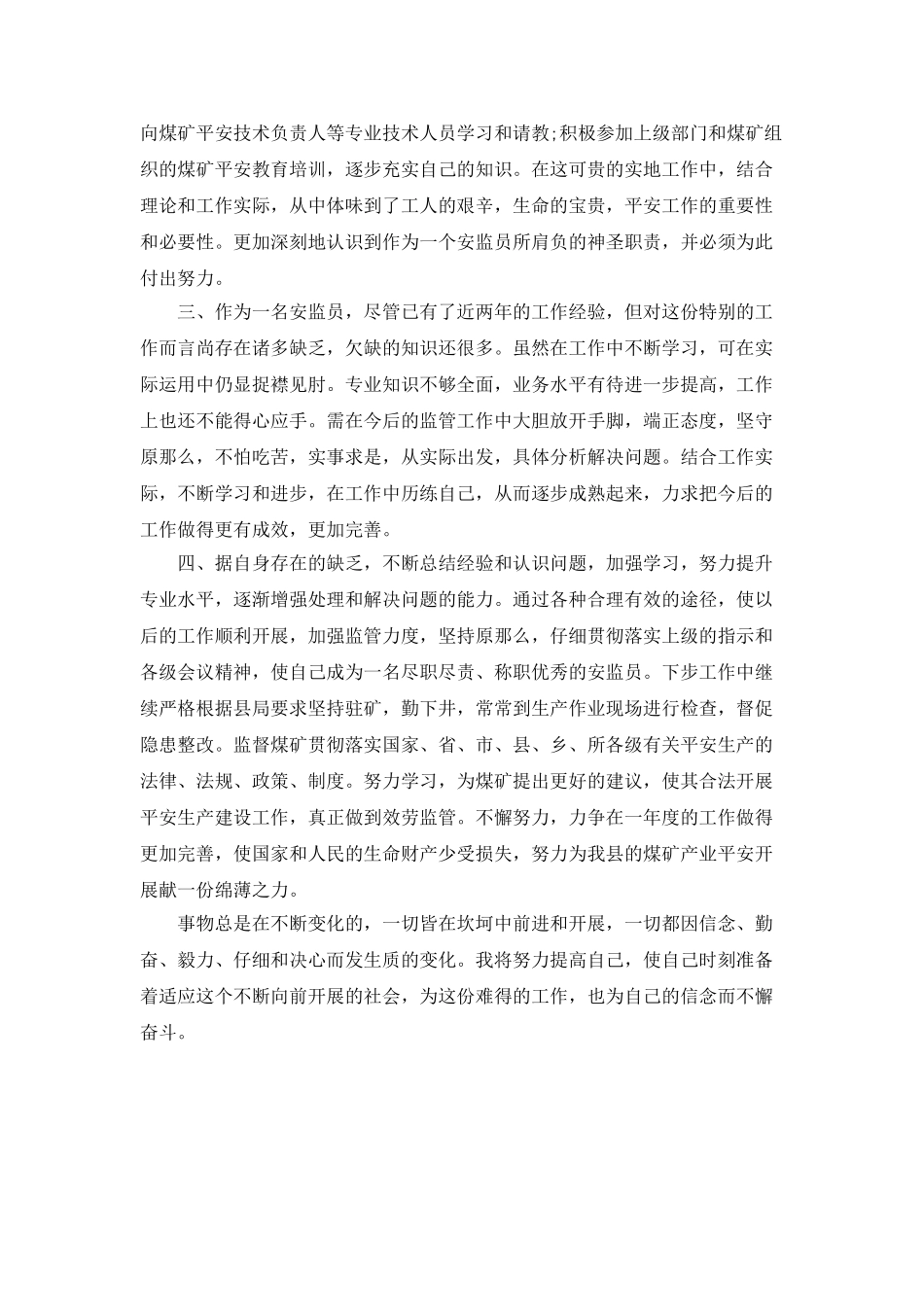 向煤矿平安技术负责人等专业技术人员学习和请教;积极参加上级部门和煤矿组织的煤矿平安教育培训，逐步充实自己的知识。在这可贵的实地工作中，结合理论和工作实际，从中体味到了工人的艰辛，生命的宝贵，平安工作的重要性和必要性。更加深刻地认识到作为一个安监员所肩负的神圣职责，并必须为此付出努力。

三、作为一名安监员，尽管已有了近两年的工作经验，但对这份特别的工作而言尚存在诸多缺乏，欠缺的知识还很多。虽然在工作中不断学习，可在实际运用中仍显捉襟见肘。专业知识不够全面，业务水平有待进一步提高，工作上也还不能得心应手。需在今后的监管工作中大胆放开手脚，端正态度，坚守原那么，不怕吃苦，实事求是，从实际出发，具体分析解决问题。结合工作实际，不断学习和进步，在工作中历练自己，从而逐步成熟起来，力求把今后的工作做得更有成效，更加完善。

四、据自身存在的缺乏，不断总结经验和认识问题，加强学习，努力提升专业水平，逐渐增强处理和解决问题的能力。通过各种合理有效的途径，使以后的工作顺利开展，加强监管力度，坚持原那么，仔细贯彻落实上级的指示和各级会议精神，使自己成为一名尽职尽责、称职优秀的安监员。下步工作中继续严格根据县局要求坚持驻矿，勤下井，常常到生产作业现场进行检查，督促隐患整改。监督煤矿贯彻落实国家、省、市、县、乡、所各级有关平安生产的法律、法规、政策、制度。努力学习，为煤矿提出更好的建议，使其合法开展平安生产建设工作，真正做到效劳监管。不懈努力，力争在一年度的工作做得更加完善，使国家和人民的生命财产少受损失，努力为我县的煤矿产业平安开展献一份绵薄之力。

事物总是在不断变化的，一切皆在坎坷中前进和开展，一切都因信念、勤奋、毅力、仔细和决心而发生质的变化。我将努力提高自己，使自己时刻准备着适应这个不断向前开展的社会，为这份难得的工作，也为自己的信念而不懈奋斗。